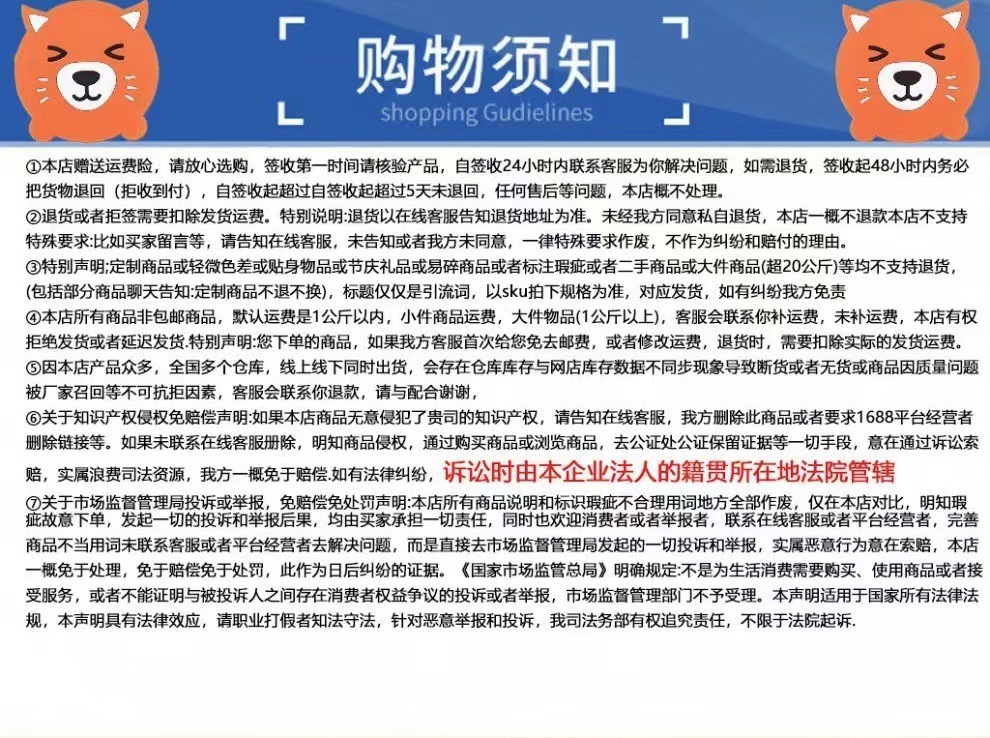 购物须知
shopping Gudielines

①本店赠送运费险，请放心选购，签收第一时间请核验产品，自签收24小时内联系客服为你解决问题，如需退货，签收起48小时内务必把货物退回（拒收到付），自签收起超过自签收起超过5天未退回，任何售后等问题，本店概不处理。

②退货或者拒签需要扣除发货运费。特别说明:退货以在线客服告知退货地址为准。未经我方同意私自退货，本店一概不退款本店不支持特殊要求:比如买家留言等，请告知在线客服，未告知或者我方未同意，一律特殊要求作废，不作为纠纷和赔付的理由。

③特别声明;定制商品或轻微色差或贴身物品或节庆礼品或易碎商品或者标注瑕疵或者二手商品或大件商品(超20公斤)等均不支持退货，(包括部分商品聊天告知:定制商品不退不换)，标题仅仅是引流词，以sku拍下规格为准，对应发货，如有纠纷我方免责

④本店所有商品非包邮商品，默认运费是1公斤以内，小件商品运费，大件物品(1公斤以上)，客服会联系你补运费，未补运费，本店有权拒绝发货或者延迟发货.特别声明:您下单的商品，如果我方客服首次给您免去邮费，或者修改运费，退货时，需要扣除实际的发货运费。

⑤因本店产品众多，全国多个仓库，线上线下同时出货，会存在仓库库存与网店库存数据不同步现象导致断货或者无货或商品因质量问题被厂家召回等不可抗拒因素，客服会联系你退款，请与配合谢谢，

⑥关于知识产权侵权免赔偿声明:如果本店商品无意侵犯了贵司的知识产权，请告知在线客服，我方删除此商品或者要求1688平台经营者删除链接等。如果未联系在线客服册除，明知商品侵权，通过购买商品或浏览商品，去公证处公证保留证据等一切手段，意在通过诉讼索赔，实属浪费司法资源，我方一概免于赔偿.如有法律纠纷，诉讼时由本企业法人的籍贯所在地法院管辖

⑦关于市场监督管理局投诉或举报，免赔偿免处罚声明:本店所有商品说明和标识瑕疵不合理用词地方全部作废，仅在本店对比，明知瑕疵故意下单，发起一切的投诉和举报后果，均由买家承担一切责任，同时也欢迎消费者或者举报者，联系在线客服或者平台经营者，完善商品不当用词未联系客服或者平台经营者去解决问题，而是直接去市场监督管理局发起的一切投诉和举报，实属恶意行为意在索赔，本店一概免于处理，免于赔偿免于处罚，此作为日后纠纷的证据。《国家市场监管总局》明确规定:不是为生活消费需要购买、使用商品或者接受服务，或者不能证明与被投诉人之间存在消费者权益争议的投诉或者举报，市场监督管理部门不予受理。本声明适用于国家所有法律法规，本声明具有法律效应，请职业打假者知法守法，针对恶意举报和投诉，我司法务部有权追究责任，不限于法院起诉.